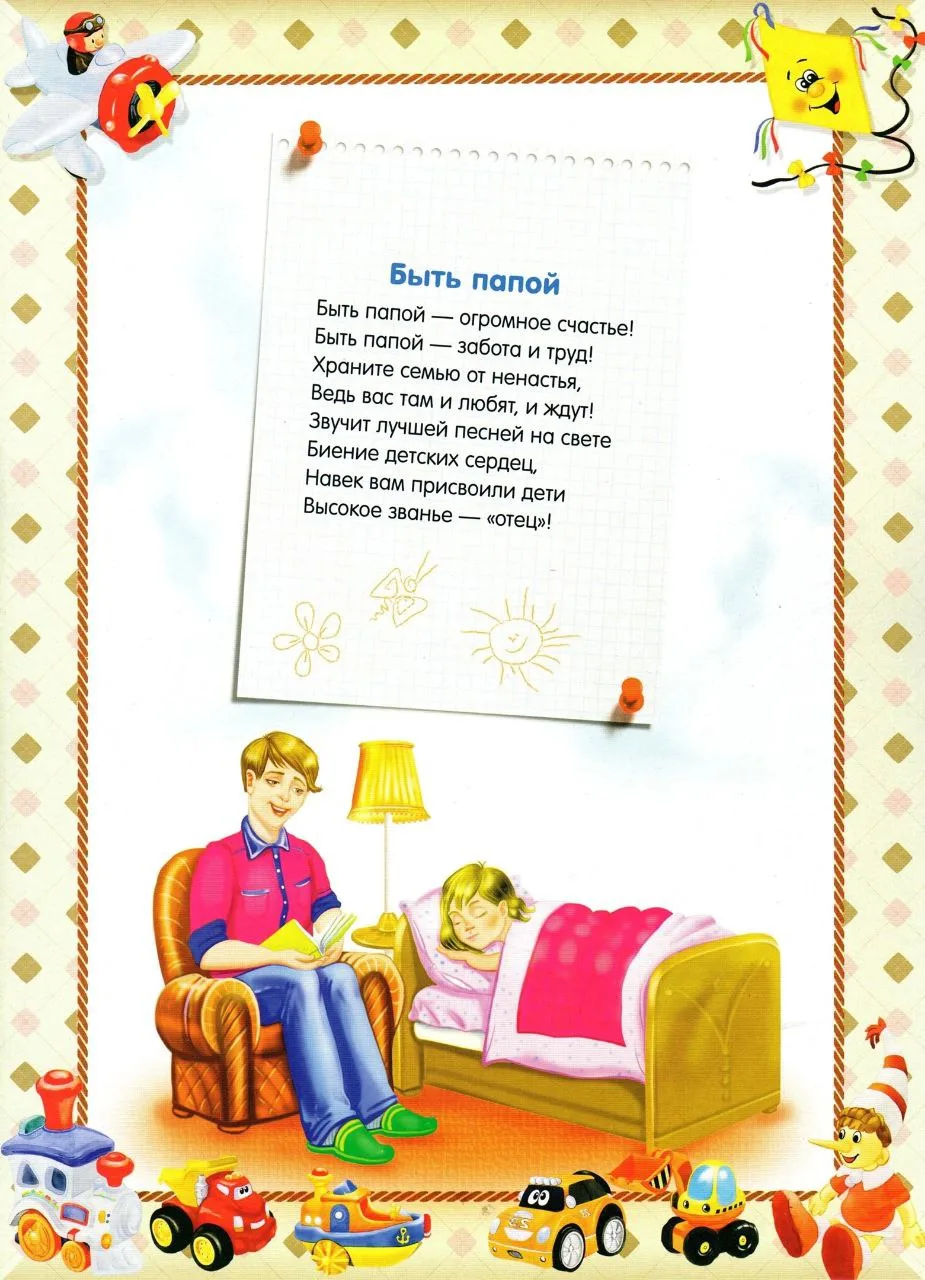 Быть папой

Быть папой — огромное счастье!
Быть папой — забота и труд!
Храните семью от ненастья,
Ведь вас там и любят, и ждут!
Звучит лучшей песней на свете
Биение детских сердец,
Навек вам присвоили дети
Высокое званье — «отец»!